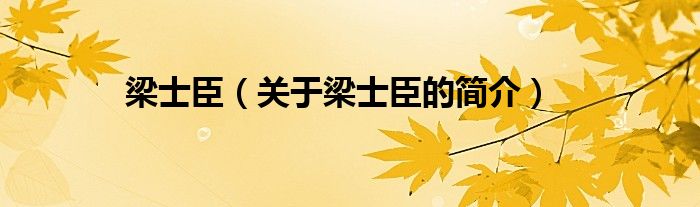 梁士臣（关于梁士臣的简介）